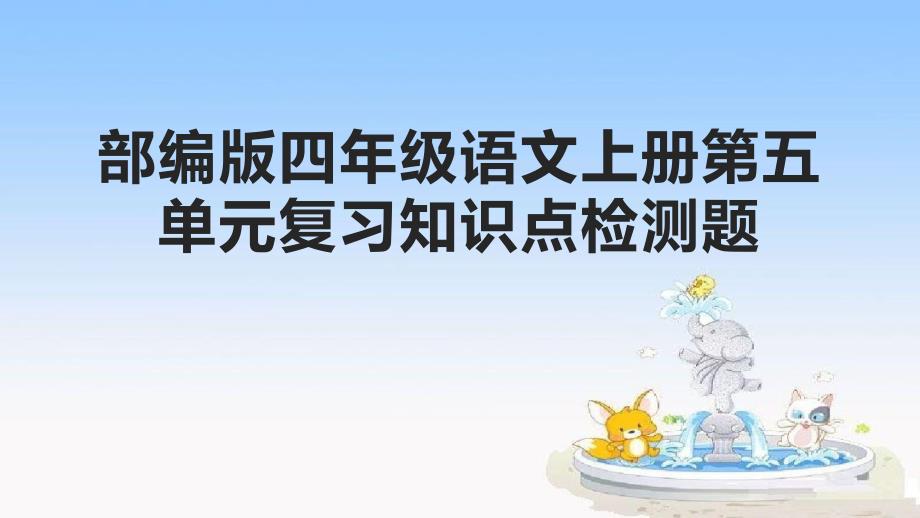 部编版四年级语文上册第五单元复习知识点检测题